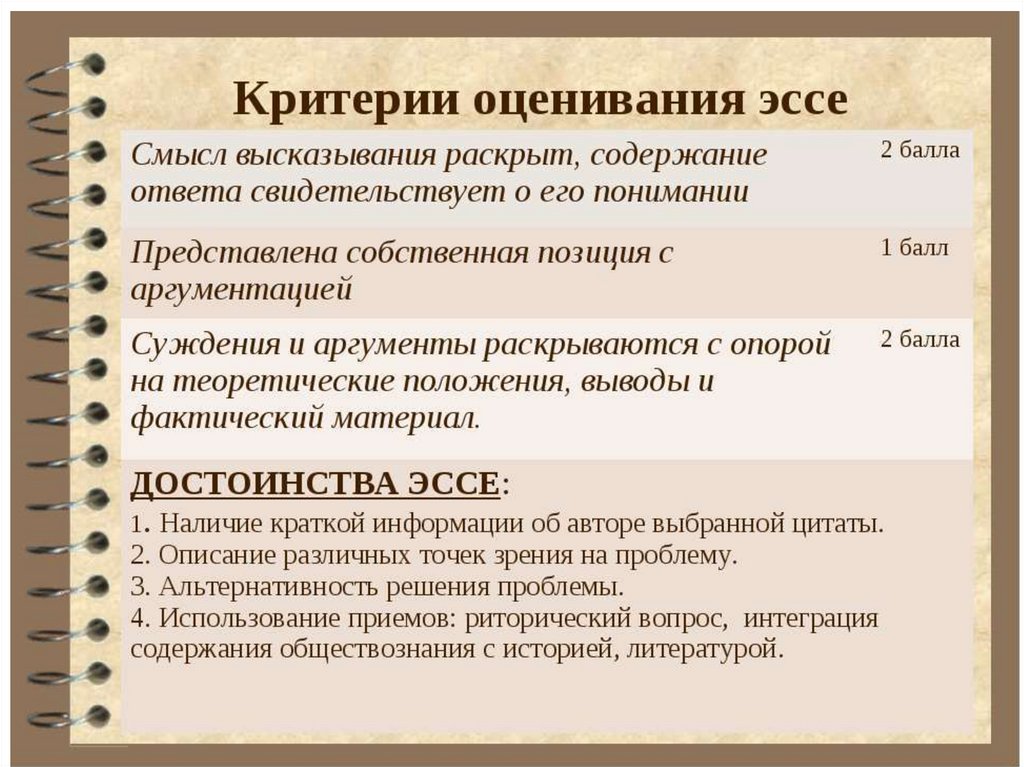 Критерии оценивания эссе

| | |
|---|---|
| Смысл высказывания раскрыт, содержание ответа свидетельствует о его понимании | 2 балла |
| Представлена собственная позиция с аргументацией | 1 балл |
| Суждения и аргументы раскрываются с опорой на теоретические положения, выводы и фактический материал. | 2 балла |

ДОСТОИНСТВА ЭССЕ:

1. Наличие краткой информации об авторе выбранной цитаты.
2. Описание различных точек зрения на проблему.
3. Альтернативность решения проблемы.
4. Использование приемов: риторический вопрос, интеграция содержания обществознания с историей, литературой.